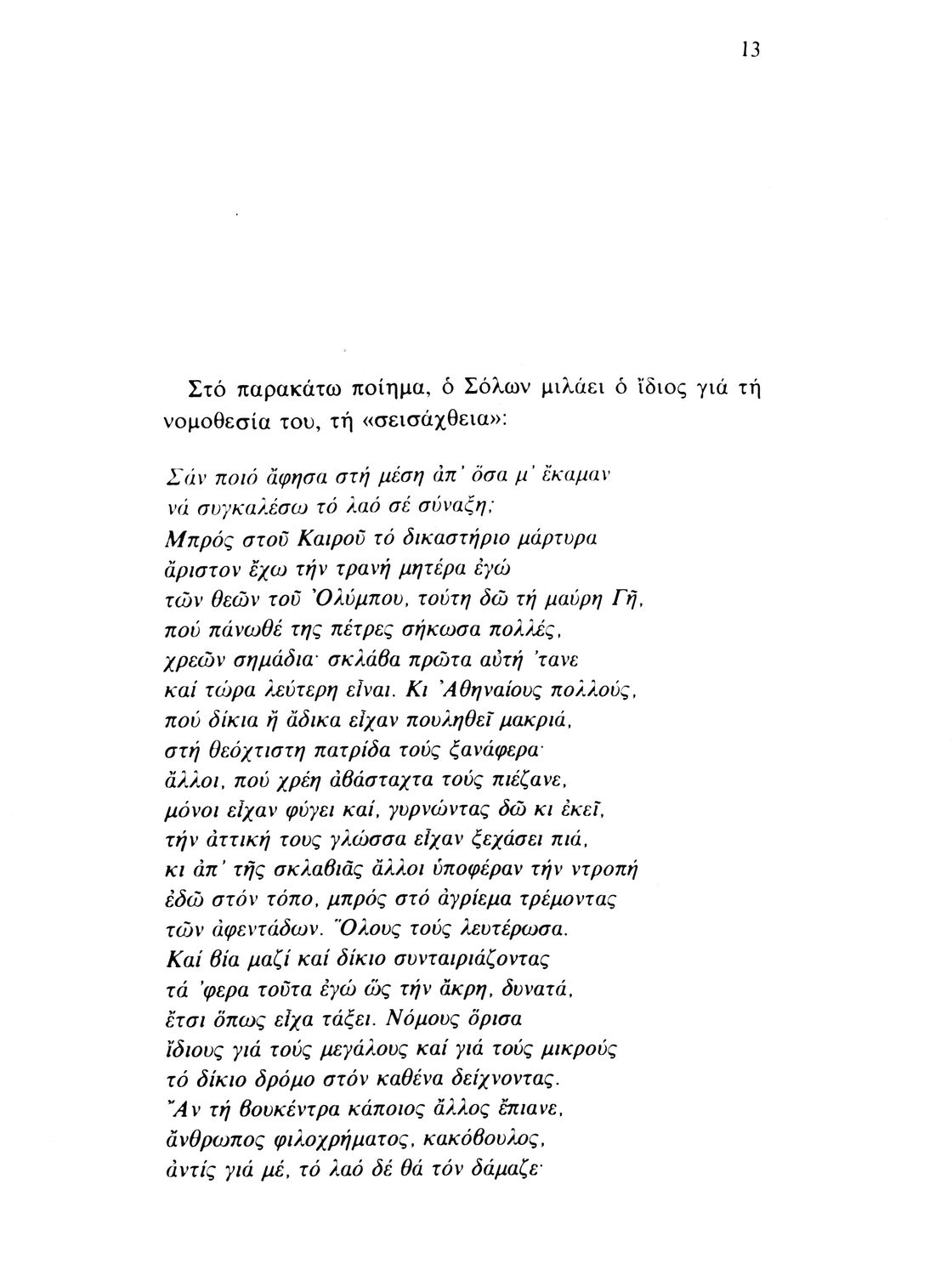 13

Στό παρακάτω ποίημα, ὁ Σόλων μιλάει ὁ ἴδιος γιά τή νομοθεσία του, τή «σεισάχθεια»:

Σάν ποιό ἄφησα στή μέση ἀπ' ὅσα μ' ἔκαμαν
νά συγκαλέσω τό λαό σέ σύναξη;
Μπρός στοῦ Καιροῦ τό δικαστήριο μάρτυρα
ἄριστον ἔχω τήν τρανή μητέρα ἐγώ
τῶν θεῶν τοῦ Ὀλύμπου, τούτη δῶ τή μαύρη Γῆ,
πού πάνωθέ της πέτρες σήκωσα πολλές,
χρεῶν σημάδια· σκλάβα πρῶτα αὐτή 'τανε
καί τώρα λεύτερη εἶναι. Κι Ἀθηναίους πολλούς,
πού δίκια ἤ ἄδικα εἶχαν πουληθεῖ μακριά,
στή θεόχτιστη πατρίδα τούς ξανάφερα·
ἄλλοι, πού χρέη ἀβάσταχτα τούς πιέζανε,
μόνοι εἶχαν φύγει καί, γυρνώντας δῶ κι ἐκεῖ,
τήν ἀττική τους γλώσσα εἶχαν ξεχάσει πιά,
κι ἀπ' τῆς σκλαβιᾶς ἄλλοι ὑποφέραν τήν ντροπή
ἐδῶ στόν τόπο, μπρός στό ἀγρίεμα τρέμοντας
τῶν ἀφεντάδων. Ὅλους τούς λευτέρωσα.
Καί βία μαζί καί δίκιο συνταιριάζοντας
τά 'φερα τοῦτα ἐγώ ὥς τήν ἄκρη, δυνατά,
ἔτσι ὅπως εἶχα τάξει. Νόμους ὅρισα
ἴδιους γιά τούς μεγάλους καί γιά τούς μικρούς
τό δίκιο δρόμο στόν καθένα δείχνοντας.
Ἄν τή βουκέντρα κάποιος ἄλλος ἔπιανε,
ἄνθρωπος φιλοχρήματος, κακόβουλος,
ἀντίς γιά μέ, τό λαό δέ θά τόν δάμαζε·